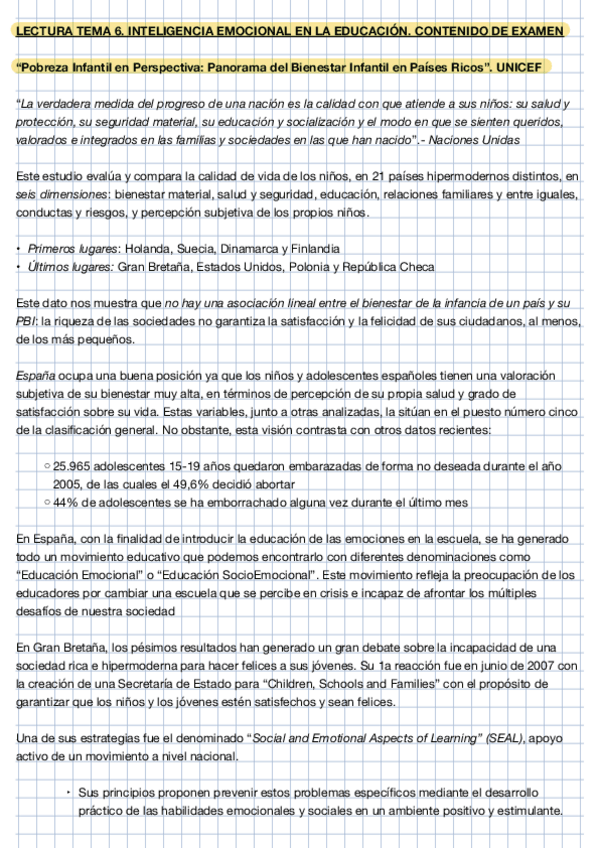 LECTURA TEMA 6. INTELIGENCIA EMOCIONAL EN LA EDUCACIÓN. CONTENIDO DE EXAMEN

"Pobreza Infantil en Perspectiva: Panorama del Bienestar Infantil en Países Ricos". UNICEF

"La verdadera medida del progreso de una nación es la calidad con que atiende a sus niños: su salud y protección, su seguridad material, su educación y socialización y el modo en que se sienten queridos, valorados e integrados en las familias y sociedades en las que han nacido".- Naciones Unidas

Este estudio evalúa y compara la calidad de vida de los niños, en 21 países hipermodernos distintos, en seis dimensiones: bienestar material, salud y seguridad, educación, relaciones familiares y entre iguales, conductas y riesgos, y percepción subjetiva de los propios niños.

• Primeros lugares: Holanda, Suecia, Dinamarca y Finlandia
• Últimos lugares: Gran Bretaña, Estados Unidos, Polonia y República Checa

Este dato nos muestra que no hay una asociación lineal entre el bienestar de la infancia de un país y su PBI: la riqueza de las sociedades no garantiza la satisfacción y la felicidad de sus ciudadanos, al menos, de los más pequeños.

España ocupa una buena posición ya que los niños y adolescentes españoles tienen una valoración subjetiva de su bienestar muy alta, en términos de percepción de su propia salud y grado de satisfacción sobre su vida. Estas variables, junto a otras analizadas, la sitúan en el puesto número cinco de la clasificación general. No obstante, esta visión contrasta con otros datos recientes:

○ 25.965 adolescentes 15-19 años quedaron embarazadas de forma no deseada durante el año 2005, de las cuales el 49,6% decidió abortar
○ 44% de adolescentes se ha emborrachado alguna vez durante el último mes

En España, con la finalidad de introducir la educación de las emociones en la escuela, se ha generado todo un movimiento educativo que podemos encontrarlo con diferentes denominaciones como "Educación Emocional" o "Educación SocioEmocional". Este movimiento refleja la preocupación de los educadores por cambiar una escuela que se percibe en crisis e incapaz de afrontar los múltiples desafíos de nuestra sociedad

En Gran Bretaña, los pésimos resultados han generado un gran debate sobre la incapacidad de una sociedad rica e hipermoderna para hacer felices a sus jóvenes. Su 1a reacción fue en junio de 2007 con la creación de una Secretaría de Estado para "Children, Schools and Families" con el propósito de garantizar que los niños y los jóvenes estén satisfechos y sean felices.

Una de sus estrategias fue el denominado "Social and Emotional Aspects of Learning" (SEAL), apoyo activo de un movimiento a nivel nacional.

• Sus principios proponen prevenir estos problemas específicos mediante el desarrollo práctico de las habilidades emocionales y sociales en un ambiente positivo y estimulante.